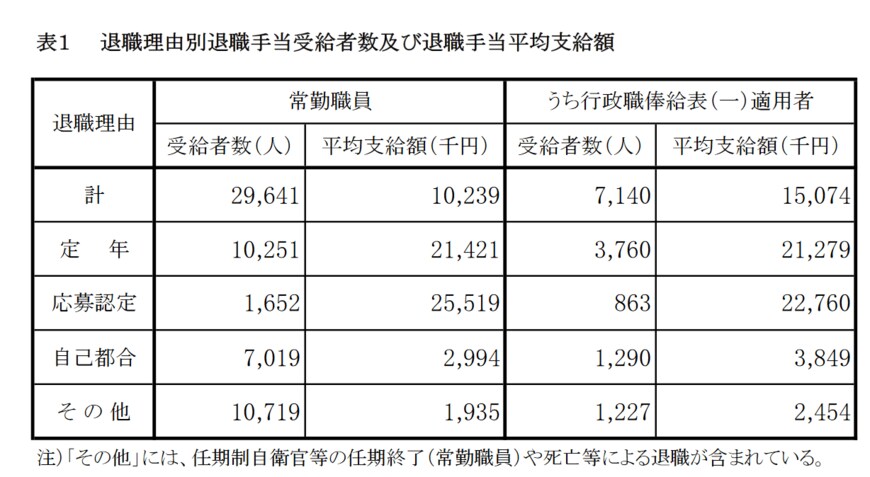 表1　退職理由別退職手当受給者数及び退職手当平均支給額

| 退職理由 | 常勤職員 受給者数(人) | 常勤職員 平均支給額(千円) | うち行政職俸給表(一)適用者 受給者数(人) | うち行政職俸給表(一)適用者 平均支給額(千円) |
|---|---|---|---|---|
| 計 | 29,641 | 10,239 | 7,140 | 15,074 |
| 定　年 | 10,251 | 21,421 | 3,760 | 21,279 |
| 応募認定 | 1,652 | 25,519 | 863 | 22,760 |
| 自己都合 | 7,019 | 2,994 | 1,290 | 3,849 |
| その他 | 10,719 | 1,935 | 1,227 | 2,454 |

注)「その他」には、任期制自衛官等の任期終了(常勤職員)や死亡等による退職が含まれている。